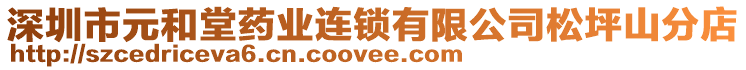 深圳市元和堂药业连锁有限公司松坪山分店
http://szcedriceva6.cn.coovee.com